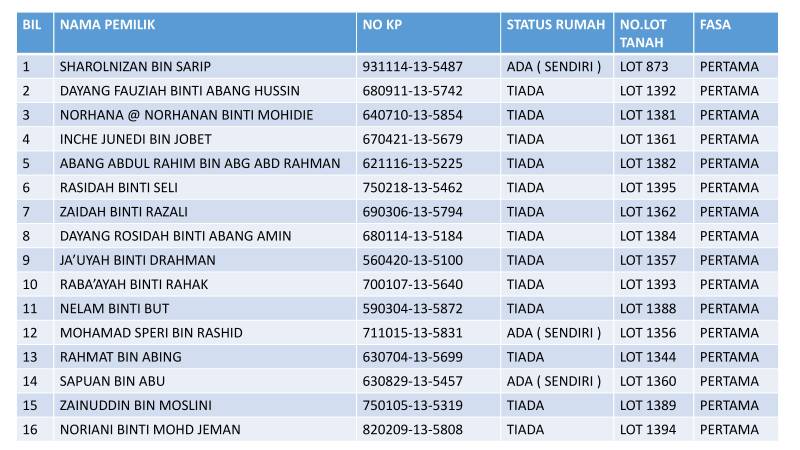 | BIL | NAMA PEMILIK | NO KP | STATUS RUMAH | NO.LOT TANAH | FASA |
|---|---|---|---|---|---|
| 1 | SHAROLNIZAN BIN SARIP | 931114-13-5487 | ADA ( SENDIRI ) | LOT 873 | PERTAMA |
| 2 | DAYANG FAUZIAH BINTI ABANG HUSSIN | 680911-13-5742 | TIADA | LOT 1392 | PERTAMA |
| 3 | NORHANA @ NORHANAN BINTI MOHIDIE | 640710-13-5854 | TIADA | LOT 1381 | PERTAMA |
| 4 | INCHE JUNEDI BIN JOBET | 670421-13-5679 | TIADA | LOT 1361 | PERTAMA |
| 5 | ABANG ABDUL RAHIM BIN ABG ABD RAHMAN | 621116-13-5225 | TIADA | LOT 1382 | PERTAMA |
| 6 | RASIDAH BINTI SELI | 750218-13-5462 | TIADA | LOT 1395 | PERTAMA |
| 7 | ZAIDAH BINTI RAZALI | 690306-13-5794 | TIADA | LOT 1362 | PERTAMA |
| 8 | DAYANG ROSIDAH BINTI ABANG AMIN | 680114-13-5184 | TIADA | LOT 1384 | PERTAMA |
| 9 | JA'UYAH BINTI DRAHMAN | 560420-13-5100 | TIADA | LOT 1357 | PERTAMA |
| 10 | RABA'AYAH BINTI RAHAK | 700107-13-5640 | TIADA | LOT 1393 | PERTAMA |
| 11 | NELAM BINTI BUT | 590304-13-5872 | TIADA | LOT 1388 | PERTAMA |
| 12 | MOHAMAD SPERI BIN RASHID | 711015-13-5831 | ADA ( SENDIRI ) | LOT 1356 | PERTAMA |
| 13 | RAHMAT BIN ABING | 630704-13-5699 | TIADA | LOT 1344 | PERTAMA |
| 14 | SAPUAN BIN ABU | 630829-13-5457 | ADA ( SENDIRI ) | LOT 1360 | PERTAMA |
| 15 | ZAINUDDIN BIN MOSLINI | 750105-13-5319 | TIADA | LOT 1389 | PERTAMA |
| 16 | NORIANI BINTI MOHD JEMAN | 820209-13-5808 | TIADA | LOT 1394 | PERTAMA |